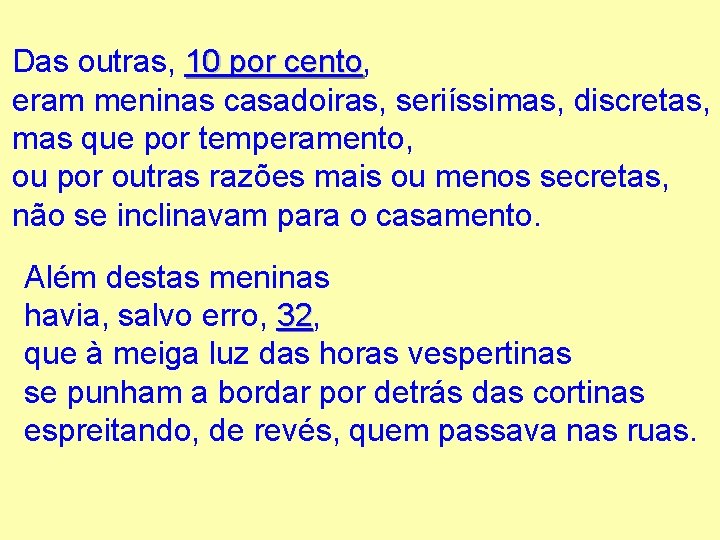 Das outras, 10 por cento,
eram meninas casadoiras, seriíssimas, discretas,
mas que por temperamento,
ou por outras razões mais ou menos secretas,
não se inclinavam para o casamento.

Além destas meninas
havia, salvo erro, 32,
que à meiga luz das horas vespertinas
se punham a bordar por detrás das cortinas
espreitando, de revés, quem passava nas ruas.